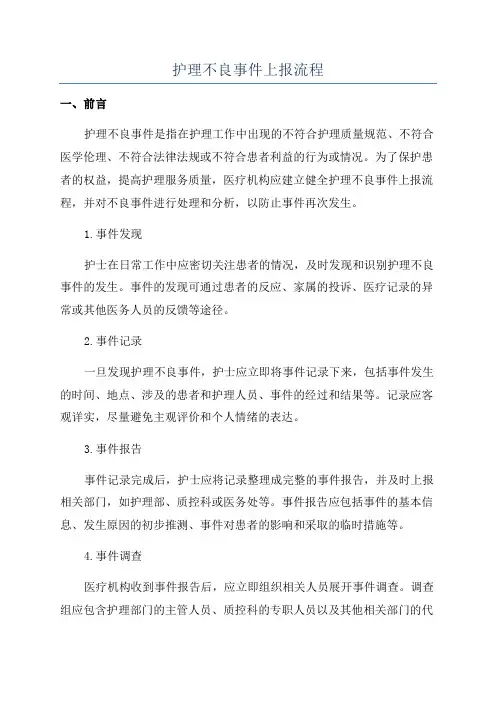 护理不良事件上报流程

一、前言

护理不良事件是指在护理工作中出现的不符合护理质量规范、不符合医学伦理、不符合法律法规或不符合患者利益的行为或情况。为了保护患者的权益，提高护理服务质量，医疗机构应建立健全护理不良事件上报流程，并对不良事件进行处理和分析，以防止事件再次发生。

1.事件发现

护士在日常工作中应密切关注患者的情况，及时发现和识别护理不良事件的发生。事件的发现可通过患者的反应、家属的投诉、医疗记录的异常或其他医务人员的反馈等途径。

2.事件记录

一旦发现护理不良事件，护士应立即将事件记录下来，包括事件发生的时间、地点、涉及的患者和护理人员、事件的经过和结果等。记录应客观详实，尽量避免主观评价和个人情绪的表达。

3.事件报告

事件记录完成后，护士应将记录整理成完整的事件报告，并及时上报相关部门，如护理部、质控科或医务处等。事件报告应包括事件的基本信息、发生原因的初步推测、事件对患者的影响和采取的临时措施等。

4.事件调查

医疗机构收到事件报告后，应立即组织相关人员展开事件调查。调查组应包含护理部门的主管人员、质控科的专职人员以及其他相关部门的代